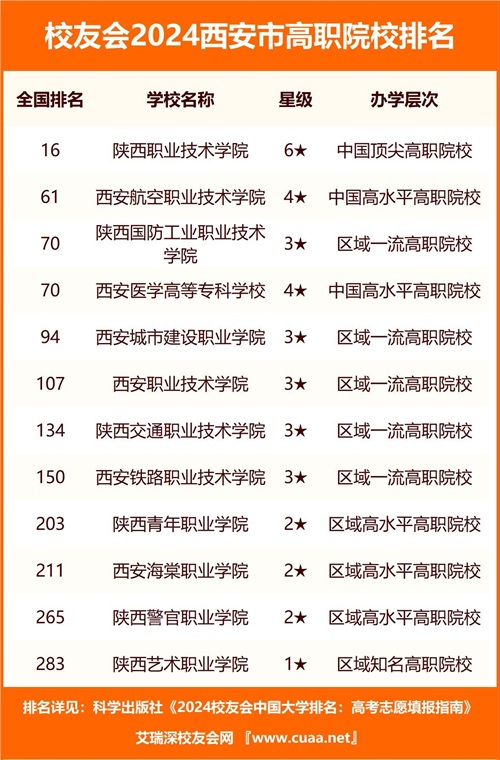 校友会2024西安市高职院校排名

| 全国排名 | 学校名称 | 星级 | 办学层次 |
|---|---|---|---|
| 16 | 陕西职业技术学院 | 6★ | 中国顶尖高职院校 |
| 61 | 西安航空职业技术学院 | 4★ | 中国高水平高职院校 |
| 70 | 陕西国防工业职业技术学院 | 3★ | 区域一流高职院校 |
| 70 | 西安医学高等专科学校 | 4★ | 中国高水平高职院校 |
| 94 | 西安城市建设职业学院 | 3★ | 区域一流高职院校 |
| 107 | 西安职业技术学院 | 3★ | 区域一流高职院校 |
| 134 | 陕西交通职业技术学院 | 3★ | 区域一流高职院校 |
| 150 | 西安铁路职业技术学院 | 3★ | 区域一流高职院校 |
| 203 | 陕西青年职业学院 | 2★ | 区域高水平高职院校 |
| 211 | 西安海棠职业学院 | 2★ | 区域高水平高职院校 |
| 265 | 陕西警官职业学院 | 2★ | 区域高水平高职院校 |
| 283 | 陕西艺术职业学院 | 1★ | 区域知名高职院校 |

排名详见：科学出版社《2024校友会中国大学排名：高考志愿填报指南》

艾瑞深校友会网『www.cuaa.net』